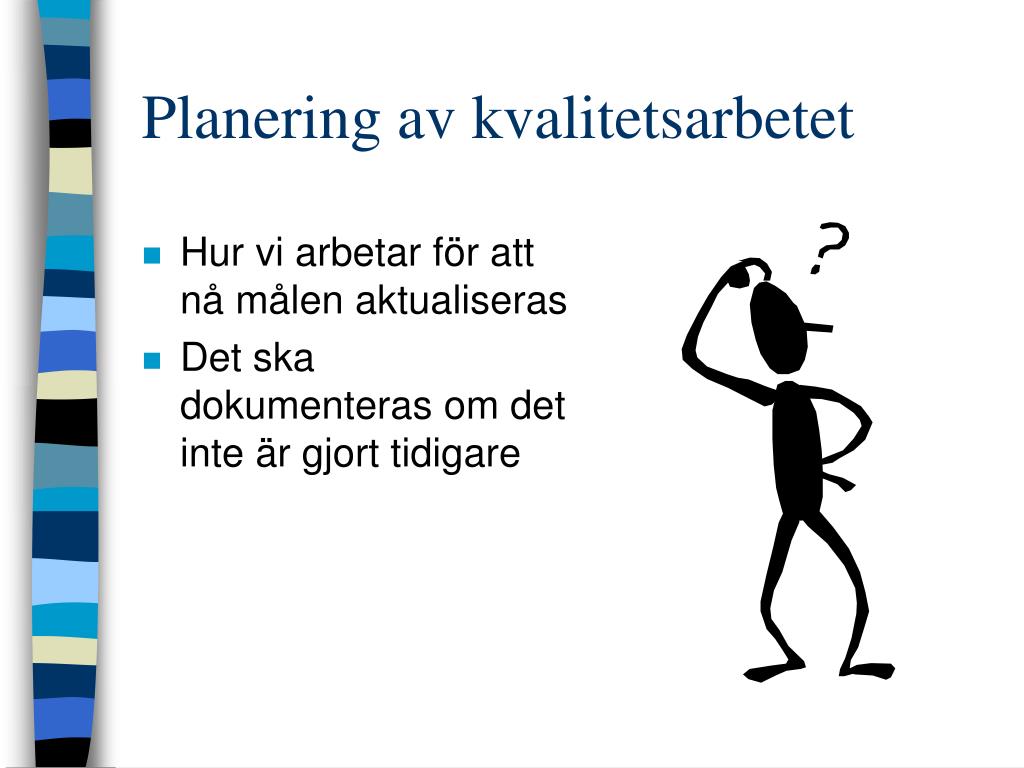 Planering av kvalitetsarbetet

- Hur vi arbetar för att nå målen aktualiseras
- Det ska dokumenteras om det inte är gjort tidigare

?